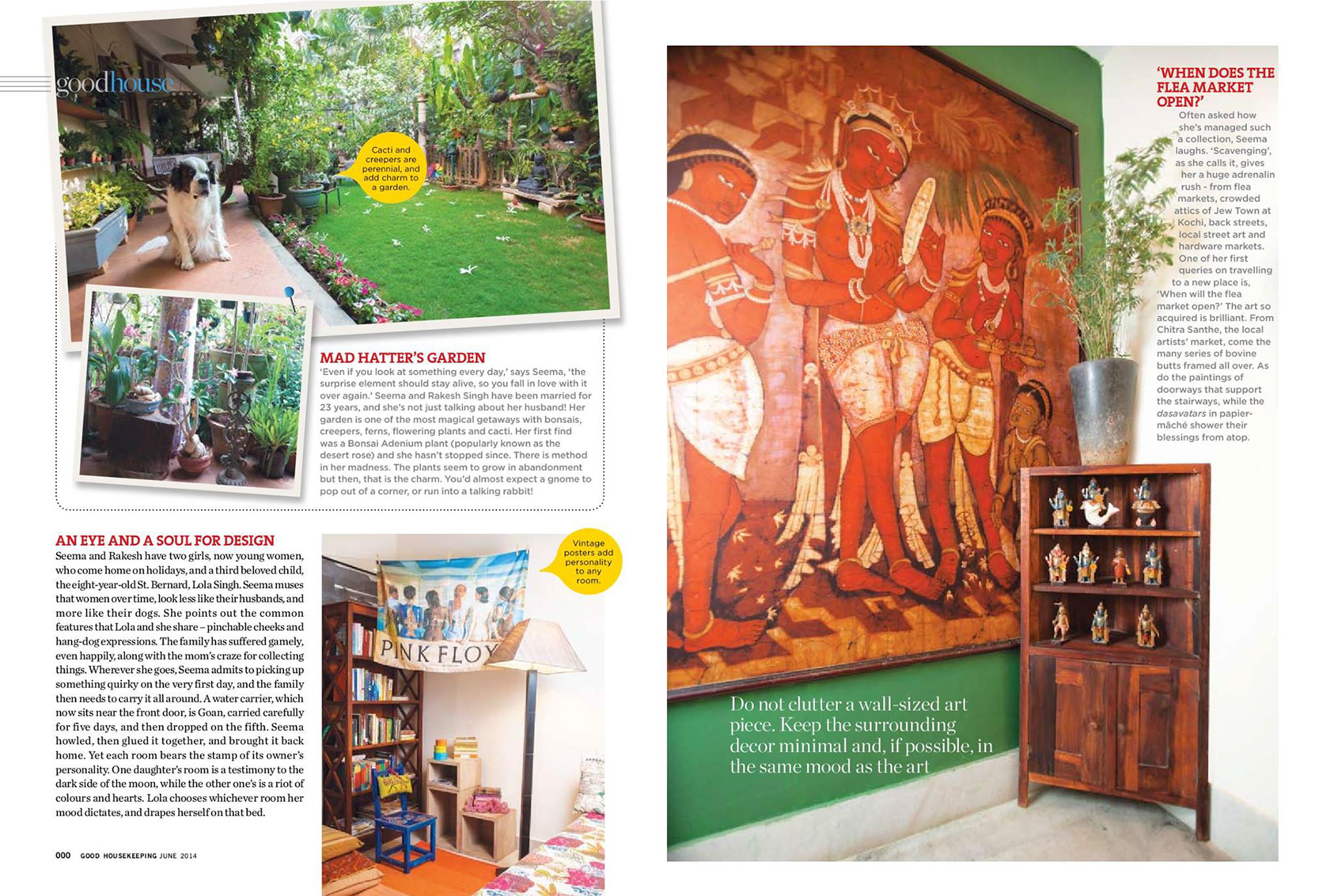 goodhouse

Cacti and creepers are perennial, and add charm to a garden.

MAD HATTER'S GARDEN
'Even if you look at something every day,' says Seema, 'the surprise element should stay alive, so you fall in love with it over again.' Seema and Rakesh Singh have been married for 23 years, and she's not just talking about her husband! Her garden is one of the most magical getaways with bonsais, creepers, ferns, flowering plants and cacti. Her first find was a Bonsai Adenium plant (popularly known as the desert rose) and she hasn't stopped since. There is method in her madness. The plants seem to grow in abandonment but then, that is the charm. You'd almost expect a gnome to pop out of a corner, or run into a talking rabbit!

AN EYE AND A SOUL FOR DESIGN
Seema and Rakesh have two girls, now young women, who come home on holidays, and a third beloved child, the eight-year-old St. Bernard, Lola Singh. Seema muses that women over time, look less like their husbands, and more like their dogs. She points out the common features that Lola and she share – pinchable cheeks and hang-dog expressions. The family has suffered gamely, even happily, along with the mom's craze for collecting things. Wherever she goes, Seema admits to picking up something quirky on the very first day, and the family then needs to carry it all around. A water carrier, which now sits near the front door, is Goan, carried carefully for five days, and then dropped on the fifth. Seema howled, then glued it together, and brought it back home. Yet each room bears the stamp of its owner's personality. One daughter's room is a testimony to the dark side of the moon, while the other one's is a riot of colours and hearts. Lola chooses whichever room her mood dictates, and drapes herself on that bed.

Vintage posters add personality to any room.

PINK FLOY

000 GOOD HOUSEKEEPING JUNE 2014

'WHEN DOES THE FLEA MARKET OPEN?'
Often asked how she's managed such a collection, Seema laughs. 'Scavenging', as she calls it, gives her a huge adrenalin rush - from flea markets, crowded attics of Jew Town at Kochi, back streets, local street art and hardware markets. One of her first queries on travelling to a new place is, 'When will the flea market open?' The art so acquired is brilliant. From Chitra Santhe, the local artists' market, come the many series of bovine butts framed all over. As do the paintings of doorways that support the stairways, while the dasavatars in papier-mâché shower their blessings from atop.

Do not clutter a wall-sized art piece. Keep the surrounding decor minimal and, if possible, in the same mood as the art